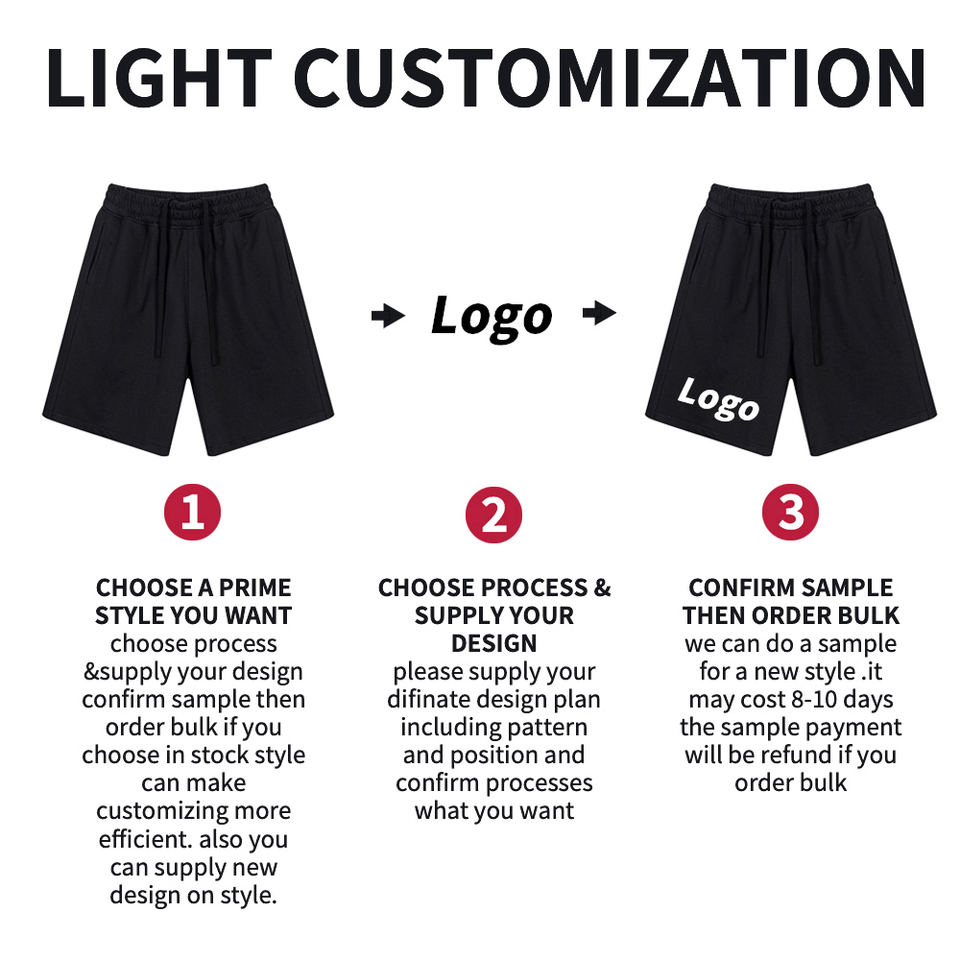 LIGHT CUSTOMIZATION

→ Logo →

Logo

1

CHOOSE A PRIME STYLE YOU WANT

choose process &supply your design confirm sample then order bulk if you choose in stock style can make customizing more efficient. also you can supply new design on style.

2

CHOOSE PROCESS & SUPPLY YOUR DESIGN

please supply your difinate design plan including pattern and position and confirm processes what you want

3

CONFIRM SAMPLE THEN ORDER BULK

we can do a sample for a new style .it may cost 8-10 days the sample payment will be refund if you order bulk